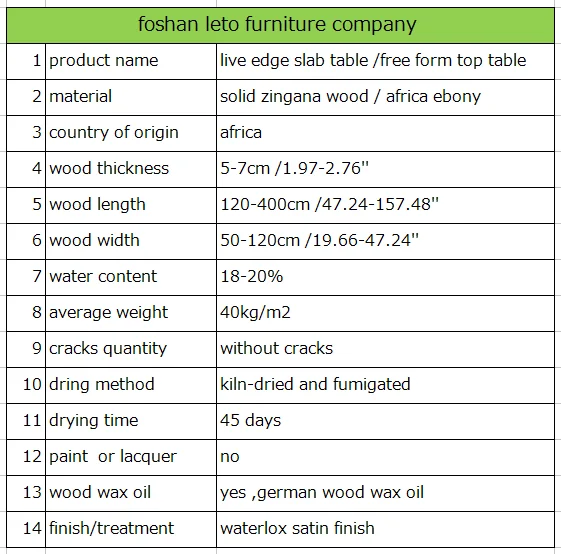 | foshan leto furniture company | | |
|---|---|---|
| 1 | product name | live edge slab table /free form top table |
| 2 | material | solid zingana wood / africa ebony |
| 3 | country of origin | africa |
| 4 | wood thickness | 5-7cm /1.97-2.76" |
| 5 | wood length | 120-400cm /47.24-157.48" |
| 6 | wood width | 50-120cm /19.66-47.24" |
| 7 | water content | 18-20% |
| 8 | average weight | 40kg/m2 |
| 9 | cracks quantity | without cracks |
| 10 | dring method | kiln-dried and fumigated |
| 11 | drying time | 45 days |
| 12 | paint or lacquer | no |
| 13 | wood wax oil | yes ,german wood wax oil |
| 14 | finish/treatment | waterlox satin finish |